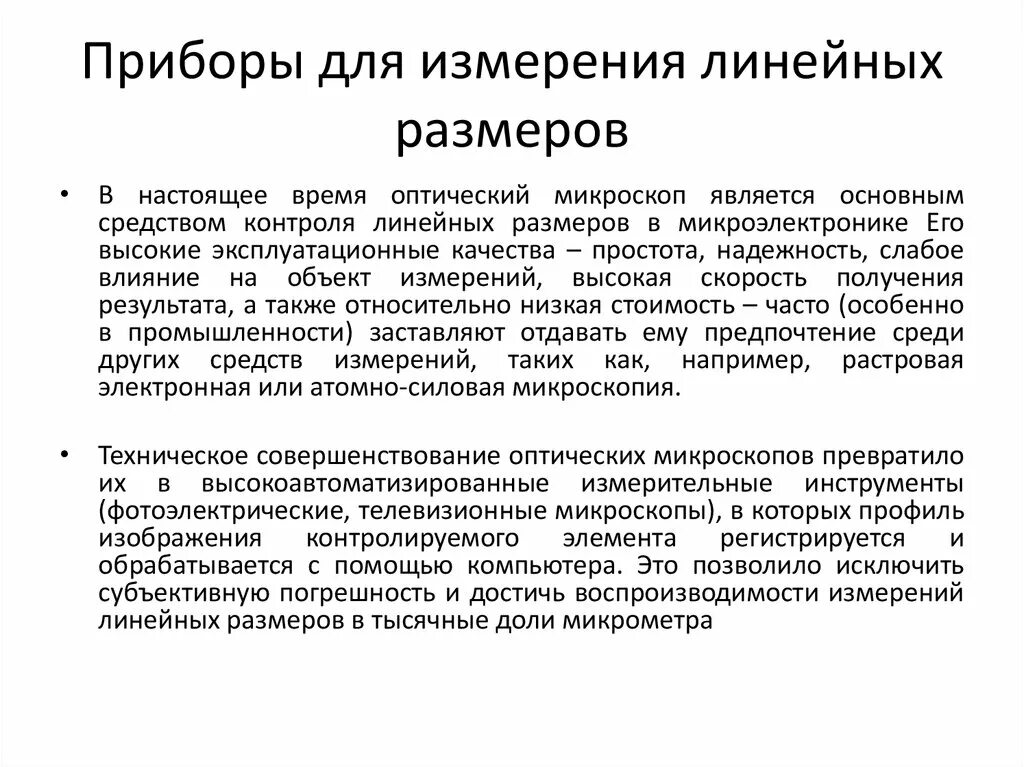 Приборы для измерения линейных размеров

• В настоящее время оптический микроскоп является основным средством контроля линейных размеров в микроэлектронике Его высокие эксплуатационные качества – простота, надежность, слабое влияние на объект измерений, высокая скорость получения результата, а также относительно низкая стоимость – часто (особенно в промышленности) заставляют отдавать ему предпочтение среди других средств измерений, таких как, например, растровая электронная или атомно-силовая микроскопия.

• Техническое совершенствование оптических микроскопов превратило их в высокоавтоматизированные измерительные инструменты (фотоэлектрические, телевизионные микроскопы), в которых профиль изображения контролируемого элемента регистрируется и обрабатывается с помощью компьютера. Это позволило исключить субъективную погрешность и достичь воспроизводимости измерений линейных размеров в тысячные доли микрометра